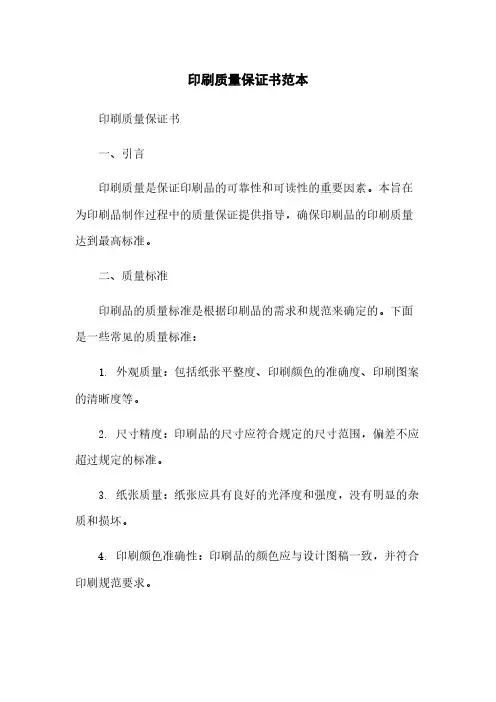 印刷质量保证书范本

印刷质量保证书

一、引言

印刷质量是保证印刷品的可靠性和可读性的重要因素。本旨在为印刷品制作过程中的质量保证提供指导，确保印刷品的印刷质量达到最高标准。

二、质量标准

印刷品的质量标准是根据印刷品的需求和规范来确定的。下面是一些常见的质量标准：

1. 外观质量：包括纸张平整度、印刷颜色的准确度、印刷图案的清晰度等。

2. 尺寸精度：印刷品的尺寸应符合规定的尺寸范围，偏差不应超过规定的标准。

3. 纸张质量：纸张应具有良好的光泽度和强度，没有明显的杂质和损坏。

4. 印刷颜色准确性：印刷品的颜色应与设计图稿一致，并符合印刷规范要求。